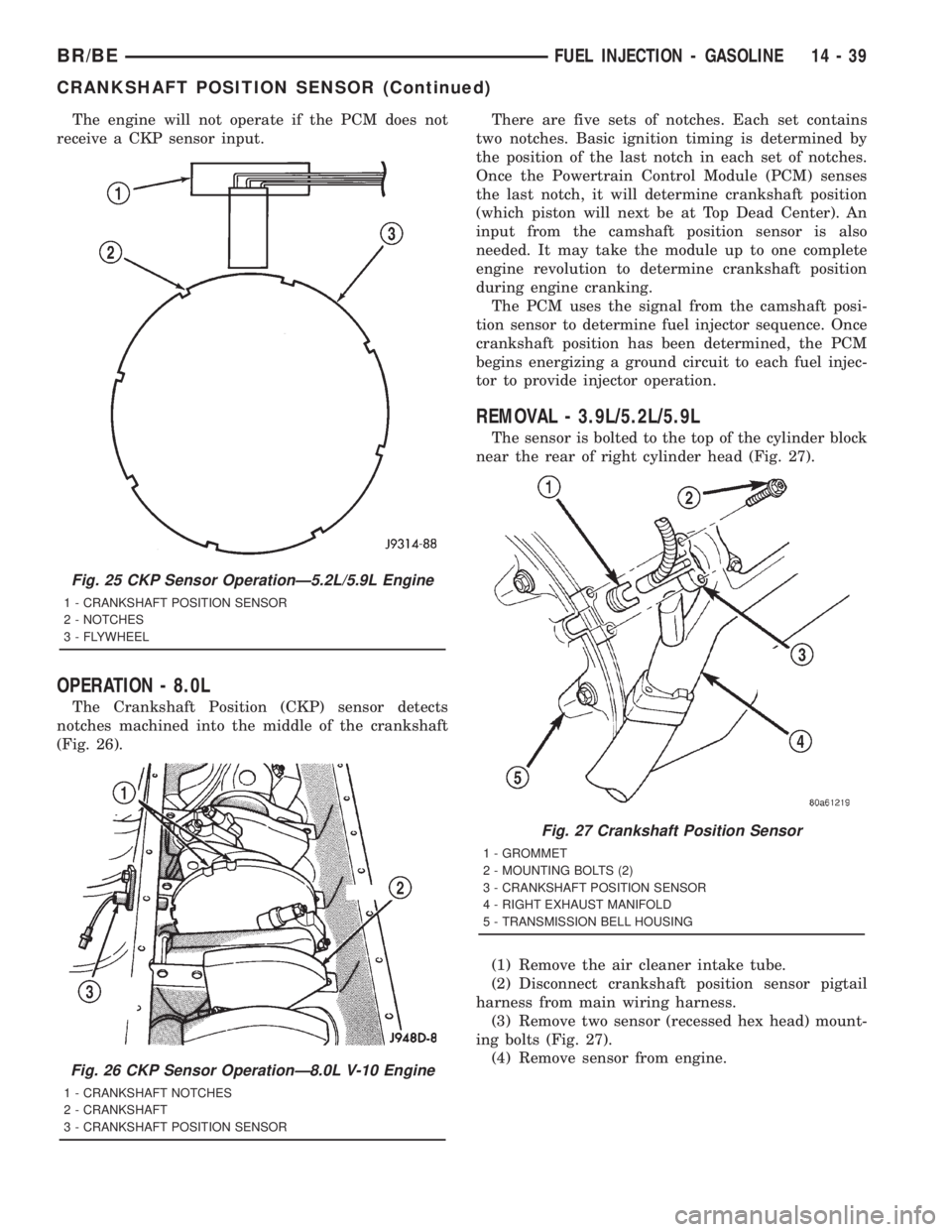 BR/BE FUEL INJECTION - GASOLINE 14 - 39

CRANKSHAFT POSITION SENSOR (Continued)

The engine will not operate if the PCM does not receive a CKP sensor input.

1

2

3

J9314-88

Fig. 25 CKP Sensor Operation—5.2L/5.9L Engine

1 - CRANKSHAFT POSITION SENSOR
2 - NOTCHES
3 - FLYWHEEL

OPERATION - 8.0L

The Crankshaft Position (CKP) sensor detects notches machined into the middle of the crankshaft (Fig. 26).

1

2

3

J948D-8

Fig. 26 CKP Sensor Operation—8.0L V-10 Engine

1 - CRANKSHAFT NOTCHES
2 - CRANKSHAFT
3 - CRANKSHAFT POSITION SENSOR

There are five sets of notches. Each set contains two notches. Basic ignition timing is determined by the position of the last notch in each set of notches. Once the Powertrain Control Module (PCM) senses the last notch, it will determine crankshaft position (which piston will next be at Top Dead Center). An input from the camshaft position sensor is also needed. It may take the module up to one complete engine revolution to determine crankshaft position during engine cranking.

The PCM uses the signal from the camshaft position sensor to determine fuel injector sequence. Once crankshaft position has been determined, the PCM begins energizing a ground circuit to each fuel injector to provide injector operation.

REMOVAL - 3.9L/5.2L/5.9L

The sensor is bolted to the top of the cylinder block near the rear of right cylinder head (Fig. 27).

1

2

3

4

5

80a61219

Fig. 27 Crankshaft Position Sensor

1 - GROMMET
2 - MOUNTING BOLTS (2)
3 - CRANKSHAFT POSITION SENSOR
4 - RIGHT EXHAUST MANIFOLD
5 - TRANSMISSION BELL HOUSING

(1) Remove the air cleaner intake tube.
(2) Disconnect crankshaft position sensor pigtail harness from main wiring harness.
(3) Remove two sensor (recessed hex head) mounting bolts (Fig. 27).
(4) Remove sensor from engine.

carmanualsonline.info